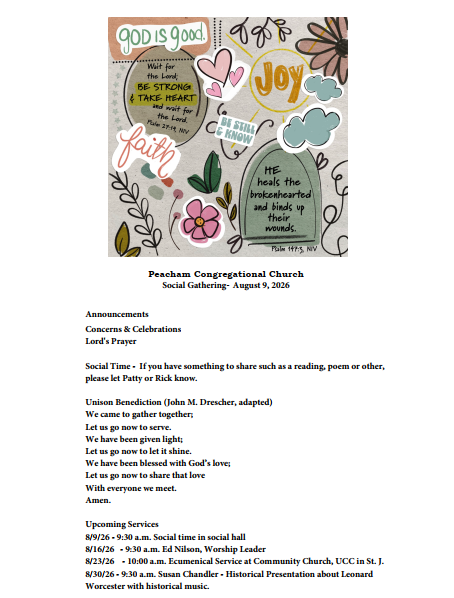 GOD IS good.

Wait for the Lord; BE STRONG & TAKE HEART and wait for the Lord. Psalm 27:14, NIV

JOY

BE STILL & KNOW

faith

HE heals the brokenhearted and binds up their wounds. Psalm 147:3, NIV

Peacham Congregational Church
Social Gathering- August 9, 2026

Announcements
Concerns & Celebrations
Lord's Prayer

Social Time - If you have something to share such as a reading, poem or other, please let Patty or Rick know.

Unison Benediction (John M. Drescher, adapted)
We came to gather together;
Let us go now to serve.
We have been given light;
Let us go now to let it shine.
We have been blessed with God's love;
Let us go now to share that love
With everyone we meet.
Amen.

Upcoming Services
8/9/26 - 9:30 a.m. Social time in social hall
8/16/26 - 9:30 a.m. Ed Nilson, Worship Leader
8/23/26 - 10:00 a.m. Ecumenical Service at Community Church, UCC in St. J.
8/30/26 - 9:30 a.m. Susan Chandler - Historical Presentation about Leonard Worcester with historical music.